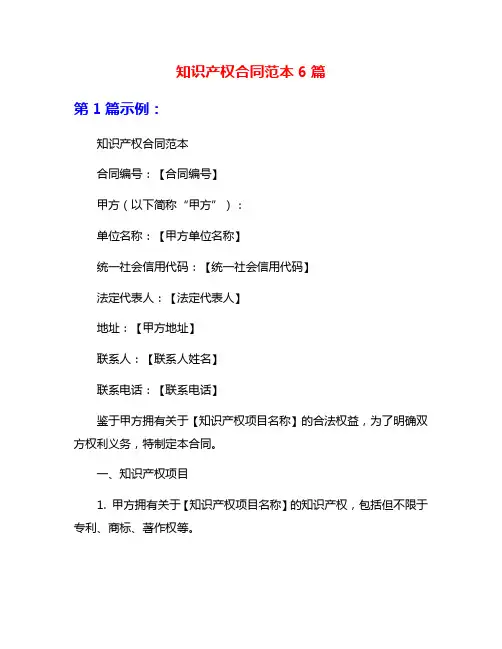 知识产权合同范本 6 篇

第 1 篇示例：

知识产权合同范本

合同编号：【合同编号】

甲方（以下简称“甲方”）：

单位名称：【甲方单位名称】

统一社会信用代码：【统一社会信用代码】

法定代表人：【法定代表人】

地址：【甲方地址】

联系人：【联系人姓名】

联系电话：【联系电话】

鉴于甲方拥有关于【知识产权项目名称】的合法权益，为了明确双方权利义务，特制定本合同。

一、知识产权项目

1. 甲方拥有关于【知识产权项目名称】的知识产权，包括但不限于专利、商标、著作权等。